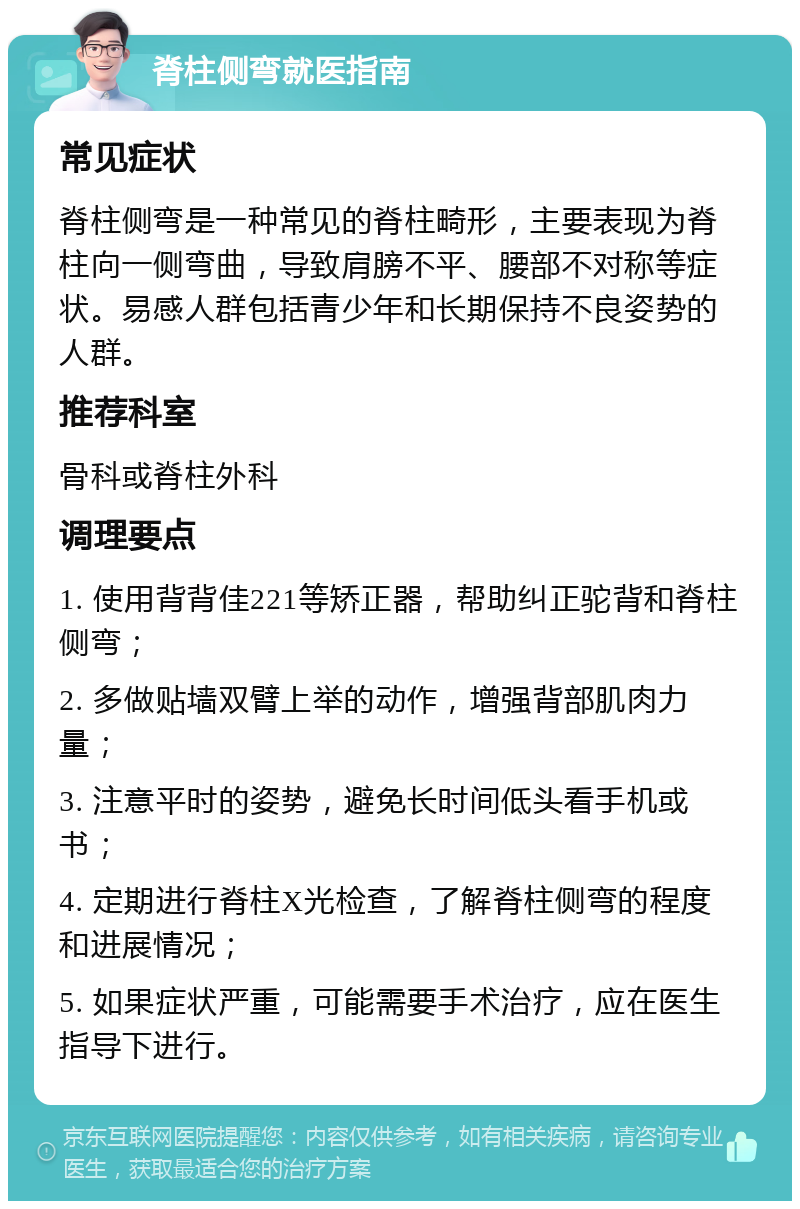 脊柱侧弯就医指南

常见症状

脊柱侧弯是一种常见的脊柱畸形，主要表现为脊柱向一侧弯曲，导致肩膀不平、腰部不对称等症状。易感人群包括青少年和长期保持不良姿势的人群。

推荐科室

骨科或脊柱外科

调理要点

1. 使用背背佳221等矫正器，帮助纠正驼背和脊柱侧弯；

2. 多做贴墙双臂上举的动作，增强背部肌肉力量；

3. 注意平时的姿势，避免长时间低头看手机或书；

4. 定期进行脊柱X光检查，了解脊柱侧弯的程度和进展情况；

5. 如果症状严重，可能需要手术治疗，应在医生指导下进行。

京东互联网医院提醒您：内容仅供参考，如有相关疾病，请咨询专业医生，获取最适合您的治疗方案